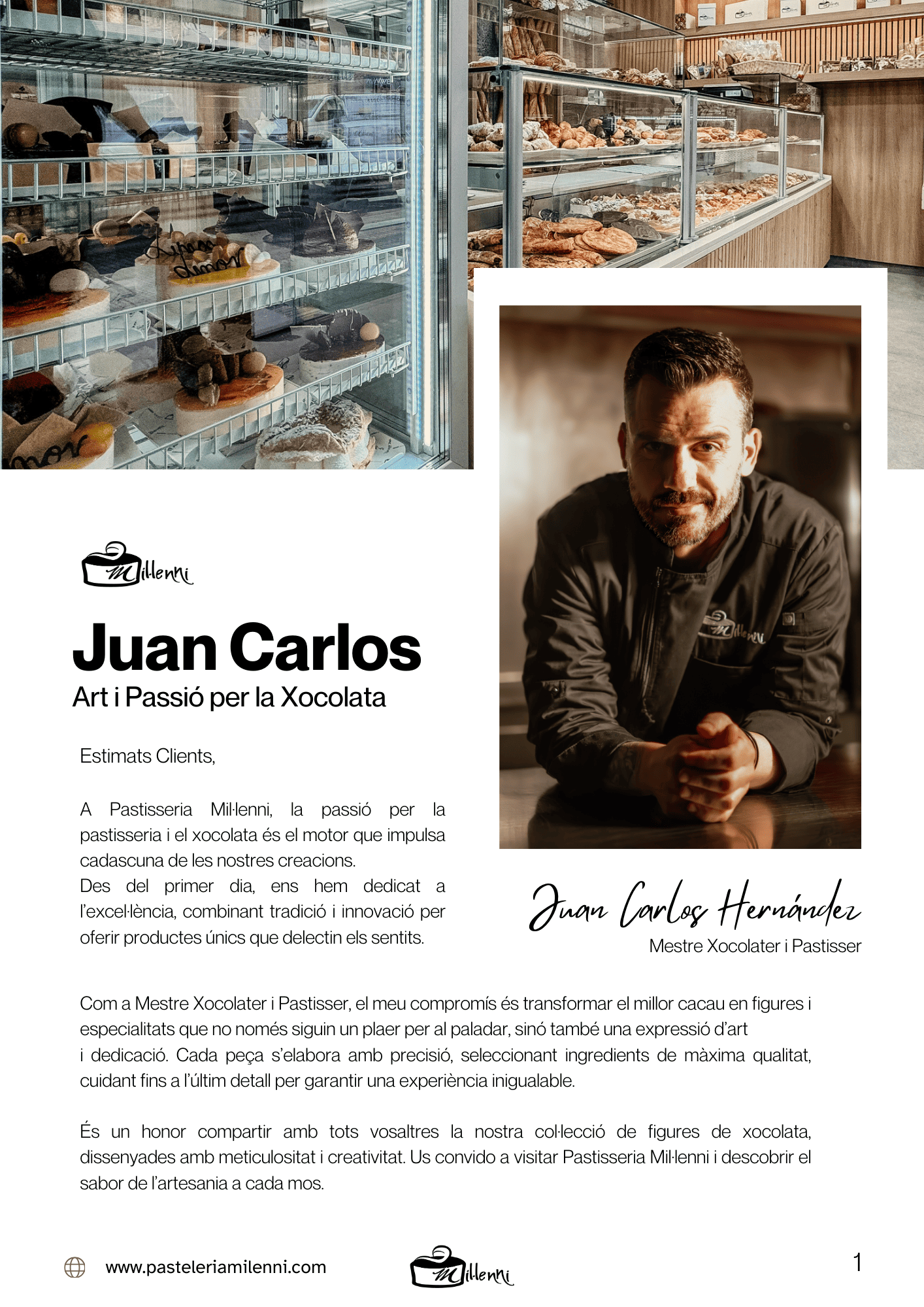 Millenni

Juan Carlos

Art i Passió per la Xocolata

Estimats Clients,

A Pastisseria Mil·lenni, la passió per la pastisseria i el xocolata és el motor que impulsa cadascuna de les nostres creacions.

Des del primer dia, ens hem dedicat a l'excel·lència, combinant tradició i innovació per oferir productes únics que delectin els sentits.

Juan Carlos Hernández

Mestre Xocolater i Pastisser

Com a Mestre Xocolater i Pastisser, el meu compromís és transformar el millor cacau en figures i especialitats que no només siguin un plaer per al paladar, sinó també una expressió d'art i dedicació. Cada peça s'elabora amb precisió, seleccionant ingredients de màxima qualitat, cuidant fins a l'últim detall per garantir una experiència inigualable.

És un honor compartir amb tots vosaltres la nostra col·lecció de figures de xocolata, dissenyades amb meticulositat i creativitat. Us convido a visitar Pastisseria Mil·lenni i descobrir el sabor de l'artesania a cada mos.

www.pasteleriamilenni.com

Millenni

1